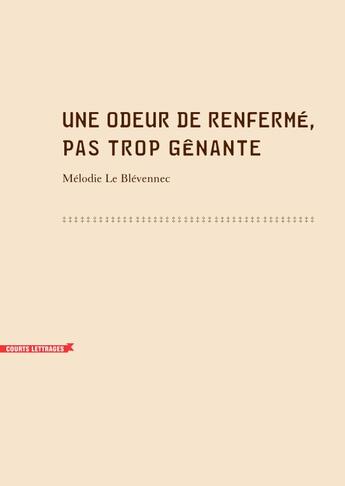 UNE ODEUR DE RENFERMÉ, PAS TROP GÊNANTE

Mélodie Le Blévennec

COURTS LETTRAGES